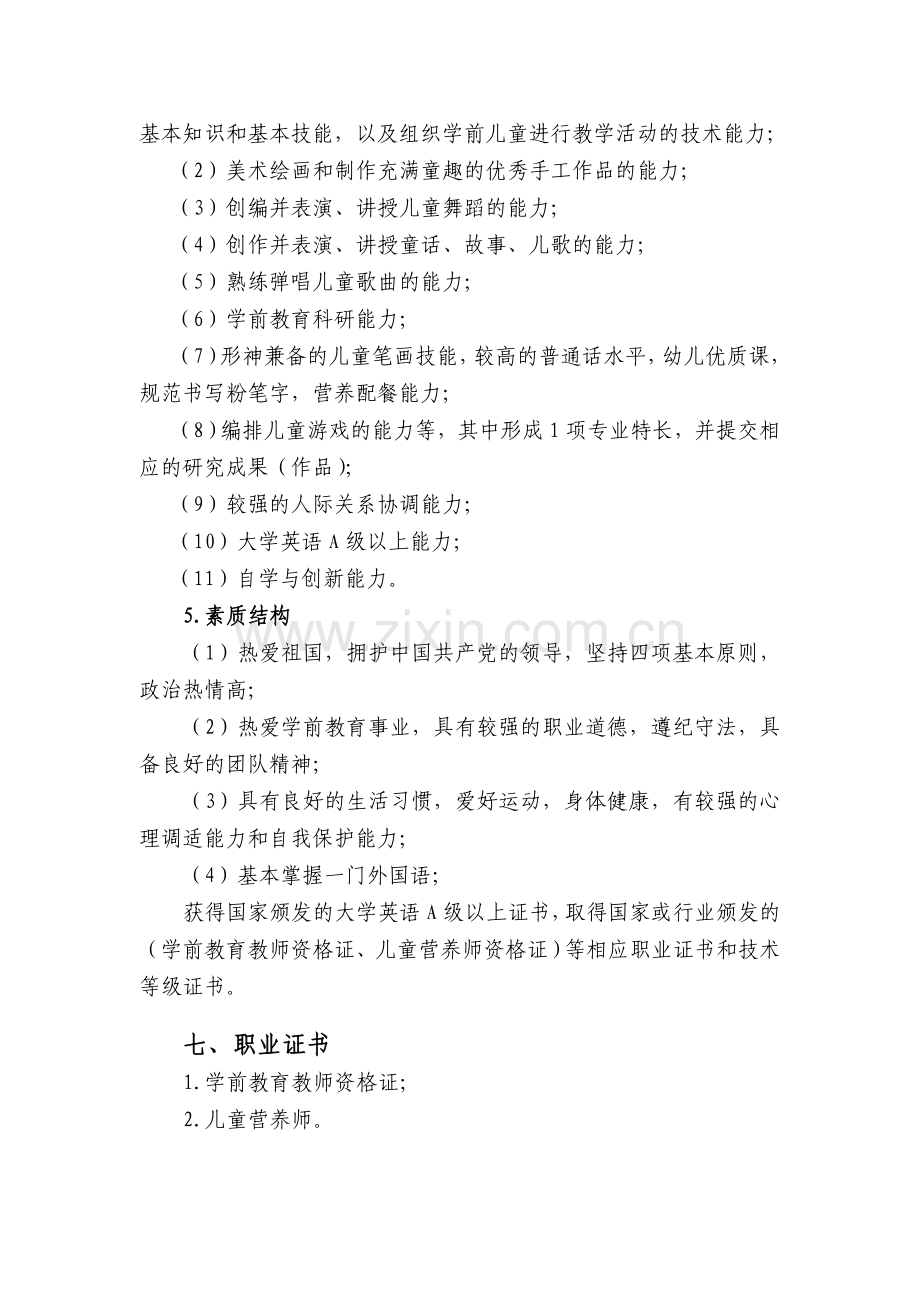 基本知识和基本技能，以及组织学前儿童进行教学活动的技术能力；

（2）美术绘画和制作充满童趣的优秀手工作品的能力；

（3）创编并表演、讲授儿童舞蹈的能力；

（4）创作并表演、讲授童话、故事、儿歌的能力；

（5）熟练弹唱儿童歌曲的能力；

（6）学前教育科研能力；

（7）形神兼备的儿童笔画技能，较高的普通话水平，幼儿优质课，规范书写粉笔字，营养配餐能力；

（8）编排儿童游戏的能力等，其中形成1项专业特长，并提交相应的研究成果（作品）；

（9）较强的人际关系协调能力；

（10）大学英语A级以上能力；

（11）自学与创新能力。

5.素质结构

（1）热爱祖国，拥护中国共产党的领导，坚持四项基本原则，政治热情高；

（2）热爱学前教育事业，具有较强的职业道德，遵纪守法，具备良好的团队精神；

（3）具有良好的生活习惯，爱好运动，身体健康，有较强的心理调适能力和自我保护能力；

（4）基本掌握一门外国语；

获得国家颁发的大学英语A级以上证书，取得国家或行业颁发的（学前教育教师资格证、儿童营养师资格证）等相应职业证书和技术等级证书。

七、职业证书

1.学前教育教师资格证；

2.儿童营养师。

www.zixin.com.cn